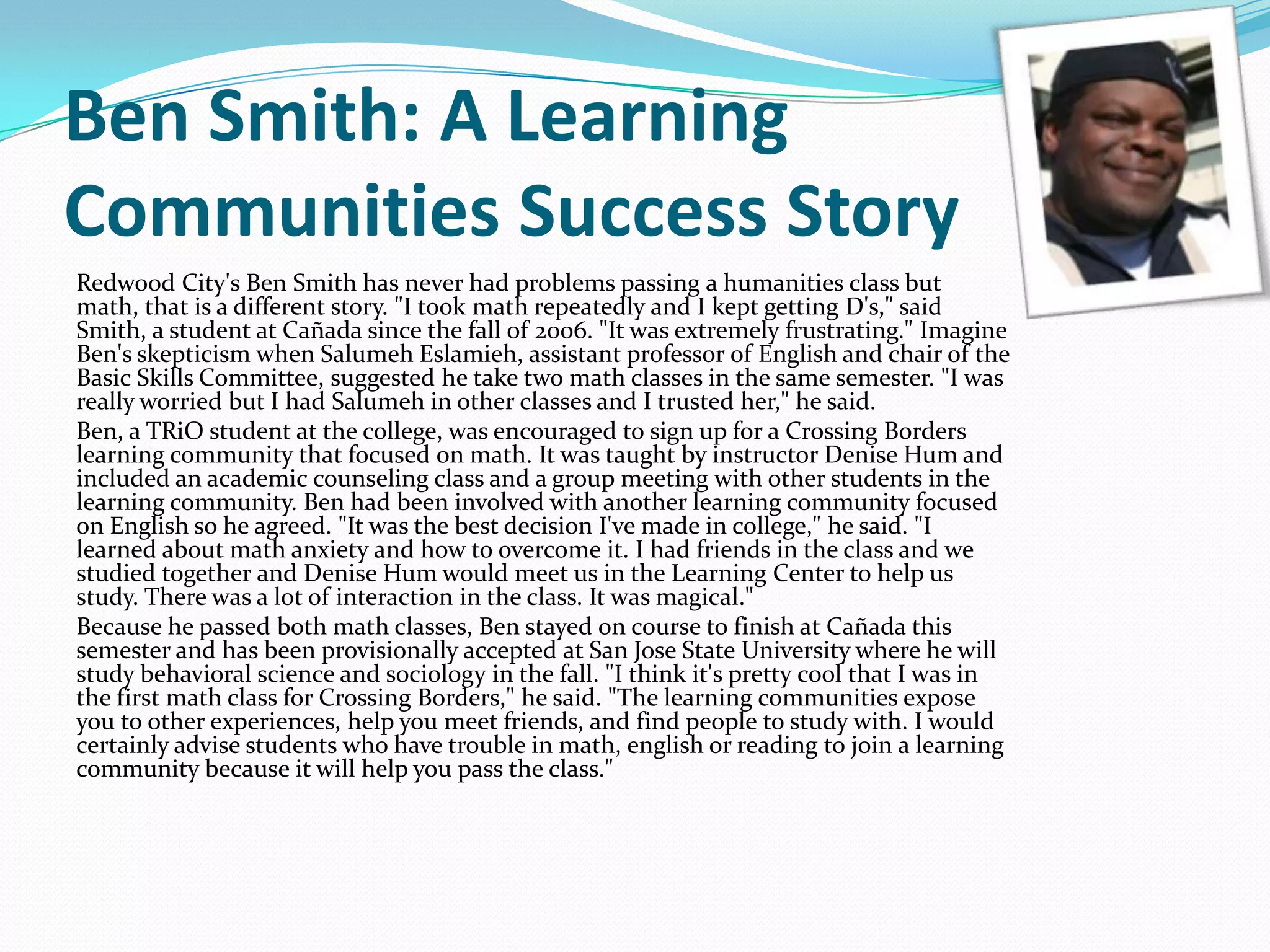 Ben Smith: A Learning Communities Success Story

Redwood City's Ben Smith has never had problems passing a humanities class but math, that is a different story. "I took math repeatedly and I kept getting D's," said Smith, a student at Cañada since the fall of 2006. "It was extremely frustrating." Imagine Ben's skepticism when Salumeh Eslamieh, assistant professor of English and chair of the Basic Skills Committee, suggested he take two math classes in the same semester. "I was really worried but I had Salumeh in other classes and I trusted her," he said.

Ben, a TRiO student at the college, was encouraged to sign up for a Crossing Borders learning community that focused on math. It was taught by instructor Denise Hum and included an academic counseling class and a group meeting with other students in the learning community. Ben had been involved with another learning community focused on English so he agreed. "It was the best decision I've made in college," he said. "I learned about math anxiety and how to overcome it. I had friends in the class and we studied together and Denise Hum would meet us in the Learning Center to help us study. There was a lot of interaction in the class. It was magical."

Because he passed both math classes, Ben stayed on course to finish at Cañada this semester and has been provisionally accepted at San Jose State University where he will study behavioral science and sociology in the fall. "I think it's pretty cool that I was in the first math class for Crossing Borders," he said. "The learning communities expose you to other experiences, help you meet friends, and find people to study with. I would certainly advise students who have trouble in math, english or reading to join a learning community because it will help you pass the class."